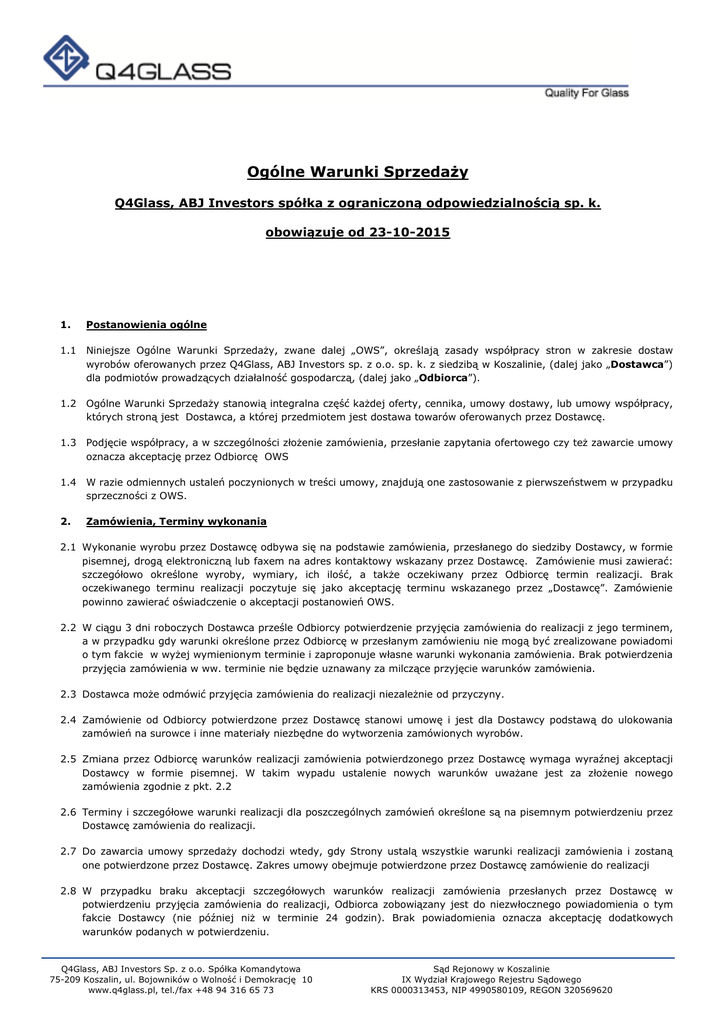 Q4GLASS

Quality For Glass

Ogólne Warunki Sprzedaży

Q4Glass, ABJ Investors spółka z ograniczoną odpowiedzialnością sp. k.

obowiązuje od 23-10-2015

1. Postanowienia ogólne

1.1 Niniejsze Ogólne Warunki Sprzedaży, zwane dalej „OWS", określają zasady współpracy stron w zakresie dostaw wyrobów oferowanych przez Q4Glass, ABJ Investors sp. z o.o. sp. k. z siedzibą w Koszalinie, (dalej jako „Dostawca") dla podmiotów prowadzących działalność gospodarczą, (dalej jako „Odbiorca").

1.2 Ogólne Warunki Sprzedaży stanowią integralna część każdej oferty, cennika, umowy dostawy, lub umowy współpracy, których stroną jest Dostawca, a której przedmiotem jest dostawa towarów oferowanych przez Dostawcę.

1.3 Podjęcie współpracy, a w szczególności złożenie zamówienia, przesłanie zapytania ofertowego czy też zawarcie umowy oznacza akceptację przez Odbiorcę OWS

1.4 W razie odmiennych ustaleń poczynionych w treści umowy, znajdują one zastosowanie z pierwszeństwem w przypadku sprzeczności z OWS.

2. Zamówienia, Terminy wykonania

2.1 Wykonanie wyrobu przez Dostawcę odbywa się na podstawie zamówienia, przesłanego do siedziby Dostawcy, w formie pisemnej, drogą elektroniczną lub faxem na adres kontaktowy wskazany przez Dostawcę. Zamówienie musi zawierać: szczegółowo określone wyroby, wymiary, ich ilość, a także oczekiwany przez Odbiorcę termin realizacji. Brak oczekiwanego terminu realizacji poczytuje się jako akceptację terminu wskazanego przez „Dostawcę". Zamówienie powinno zawierać oświadczenie o akceptacji postanowień OWS.

2.2 W ciągu 3 dni roboczych Dostawca prześle Odbiorcy potwierdzenie przyjęcia zamówienia do realizacji z jego terminem, a w przypadku gdy warunki określone przez Odbiorcę w przesłanym zamówieniu nie mogą być zrealizowane powiadomi o tym fakcie w wyżej wymienionym terminie i zaproponuje własne warunki wykonania zamówienia. Brak potwierdzenia przyjęcia zamówienia w ww. terminie nie będzie uznawany za milczące przyjęcie warunków zamówienia.

2.3 Dostawca może odmówić przyjęcia zamówienia do realizacji niezależnie od przyczyny.

2.4 Zamówienie od Odbiorcy potwierdzone przez Dostawcę stanowi umowę i jest dla Dostawcy podstawą do ulokowania zamówień na surowce i inne materiały niezbędne do wytworzenia zamówionych wyrobów.

2.5 Zmiana przez Odbiorcę warunków realizacji zamówienia potwierdzonego przez Dostawcę wymaga wyraźnej akceptacji Dostawcy w formie pisemnej. W takim wypadu ustalenie nowych warunków uważane jest za złożenie nowego zamówienia zgodnie z pkt. 2.2

2.6 Terminy i szczegółowe warunki realizacji dla poszczególnych zamówień określone są na pisemnym potwierdzeniu przez Dostawcę zamówienia do realizacji.

2.7 Do zawarcia umowy sprzedaży dochodzi wtedy, gdy Strony ustalą wszystkie warunki realizacji zamówienia i zostaną one potwierdzone przez Dostawcę. Zakres umowy obejmuje potwierdzone przez Dostawcę zamówienie do realizacji

2.8 W przypadku braku akceptacji szczegółowych warunków realizacji zamówienia przesłanych przez Dostawcę w potwierdzeniu przyjęcia zamówienia do realizacji, Odbiorca zobowiązany jest do niezwłocznego powiadomienia o tym fakcie Dostawcy (nie później niż w terminie 24 godzin). Brak powiadomienia oznacza akceptację dodatkowych warunków podanych w potwierdzeniu.

Q4Glass, ABJ Investors Sp. z o.o. Spółka Komandytowa
75-209 Koszalin, ul. Bojowników o Wolność i Demokrację 10
www.q4glass.pl, tel./fax +48 94 316 65 73

Sąd Rejonowy w Koszalinie
IX Wydział Krajowego Rejestru Sądowego
KRS 0000313453, NIP 4990580109, REGON 320569620